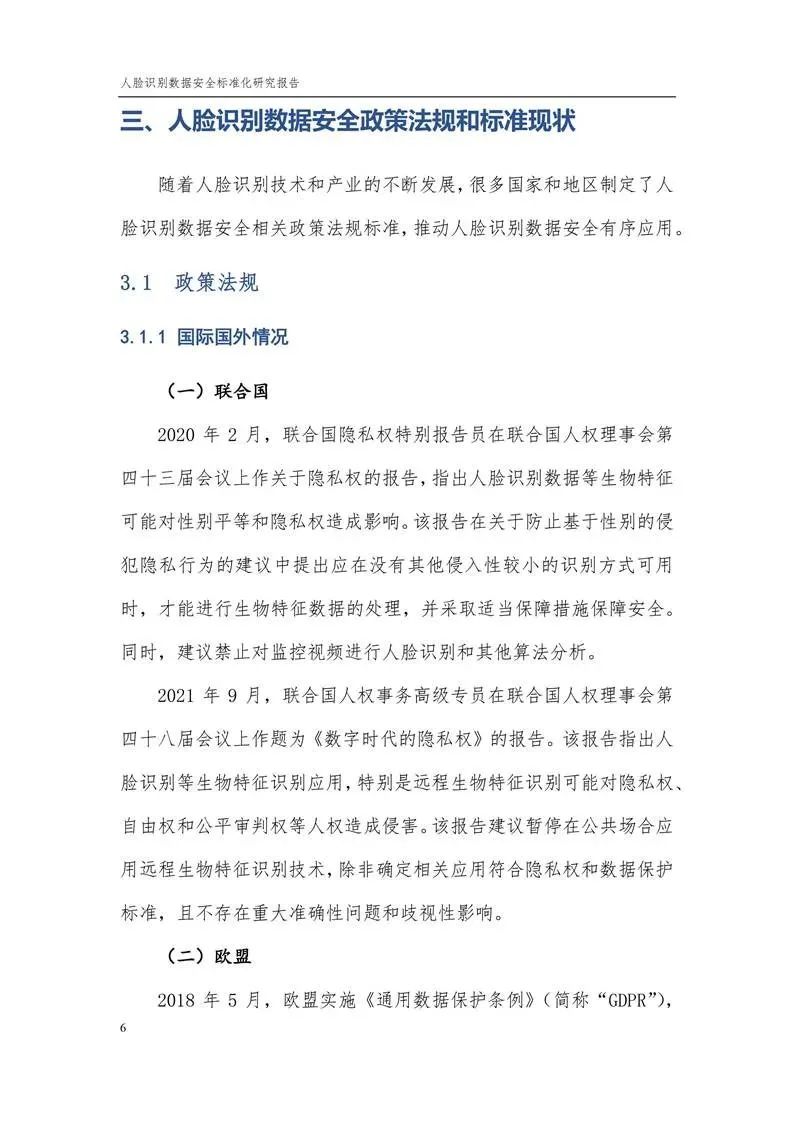 人脸识别数据安全标准化研究报告

三、人脸识别数据安全政策法规和标准现状

随着人脸识别技术和产业的不断发展，很多国家和地区制定了人脸识别数据安全相关政策法规标准，推动人脸识别数据安全有序应用。

3.1 政策法规

3.1.1 国际国外情况

（一）联合国

2020 年 2 月，联合国隐私权特别报告员在联合国人权理事会第四十三届会议上作关于隐私权的报告，指出人脸识别数据等生物特征可能对性别平等和隐私权造成影响。该报告在关于防止基于性别的侵犯隐私行为的建议中提出应在没有其他侵入性较小的识别方式可用时，才能进行生物特征数据的处理，并采取适当保障措施保障安全。同时，建议禁止对监控视频进行人脸识别和其他算法分析。

2021 年 9 月，联合国人权事务高级专员在联合国人权理事会第四十八届会议上作题为《数字时代的隐私权》的报告。该报告指出人脸识别等生物特征识别应用，特别是远程生物特征识别可能对隐私权、自由权和公平审判权等人权造成侵害。该报告建议暂停在公共场合应用远程生物特征识别技术，除非确定相关应用符合隐私权和数据保护标准，且不存在重大准确性问题和歧视性影响。

（二）欧盟

2018 年 5 月，欧盟实施《通用数据保护条例》（简称“GDPR”），

6